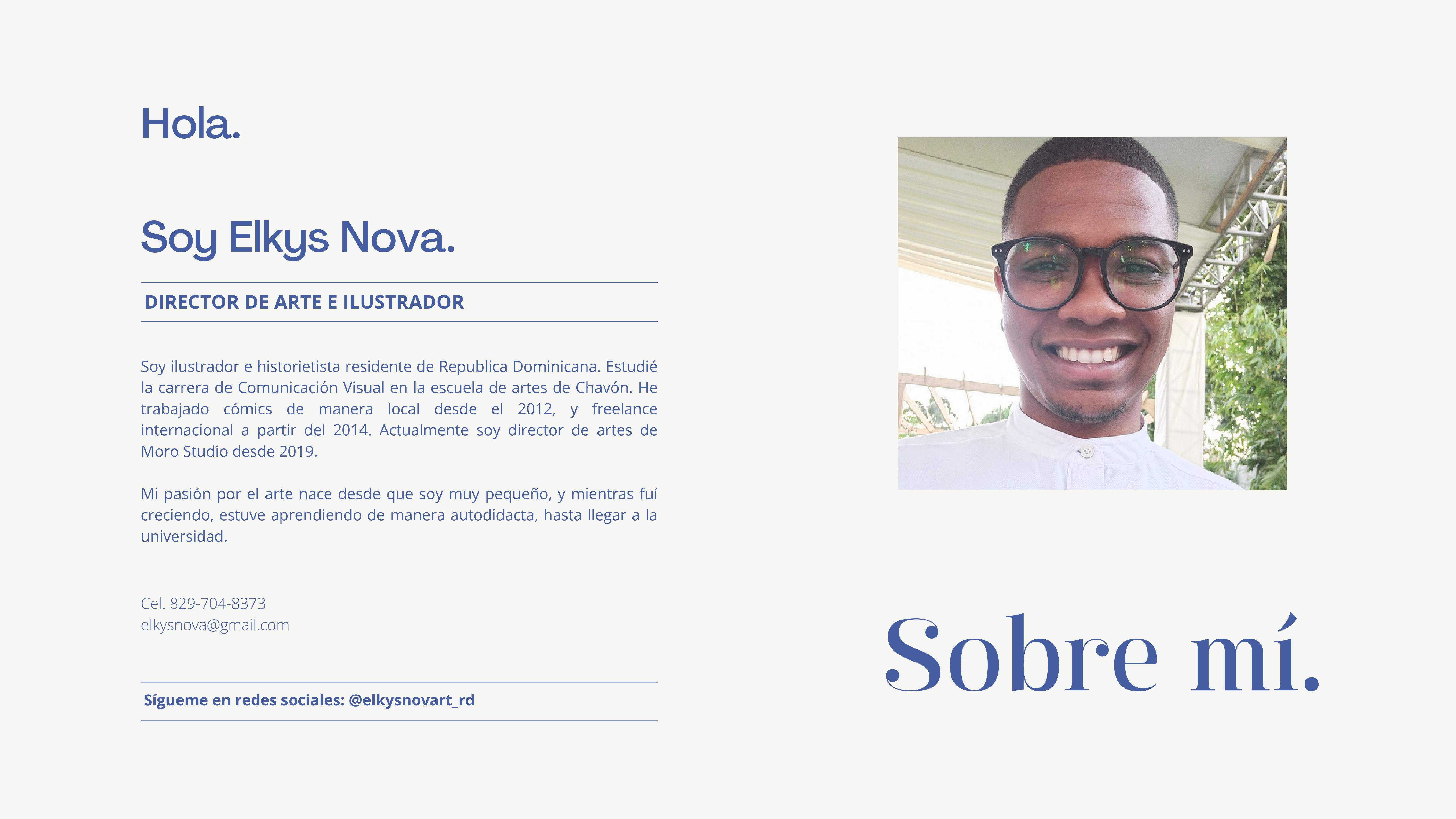 Hola.

Soy Elkys Nova.

DIRECTOR DE ARTE E ILUSTRADOR

Soy ilustrador e historietista residente de Republica Dominicana. Estudié la carrera de Comunicación Visual en la escuela de artes de Chavón. He trabajado cómics de manera local desde el 2012, y freelance internacional a partir del 2014. Actualmente soy director de artes de Moro Studio desde 2019.

Mi pasión por el arte nace desde que soy muy pequeño, y mientras fuí creciendo, estuve aprendiendo de manera autodidacta, hasta llegar a la universidad.

Cel. 829-704-8373
elkysnova@gmail.com

Sígueme en redes sociales: @elkysnovart_rd

Sobre mí.